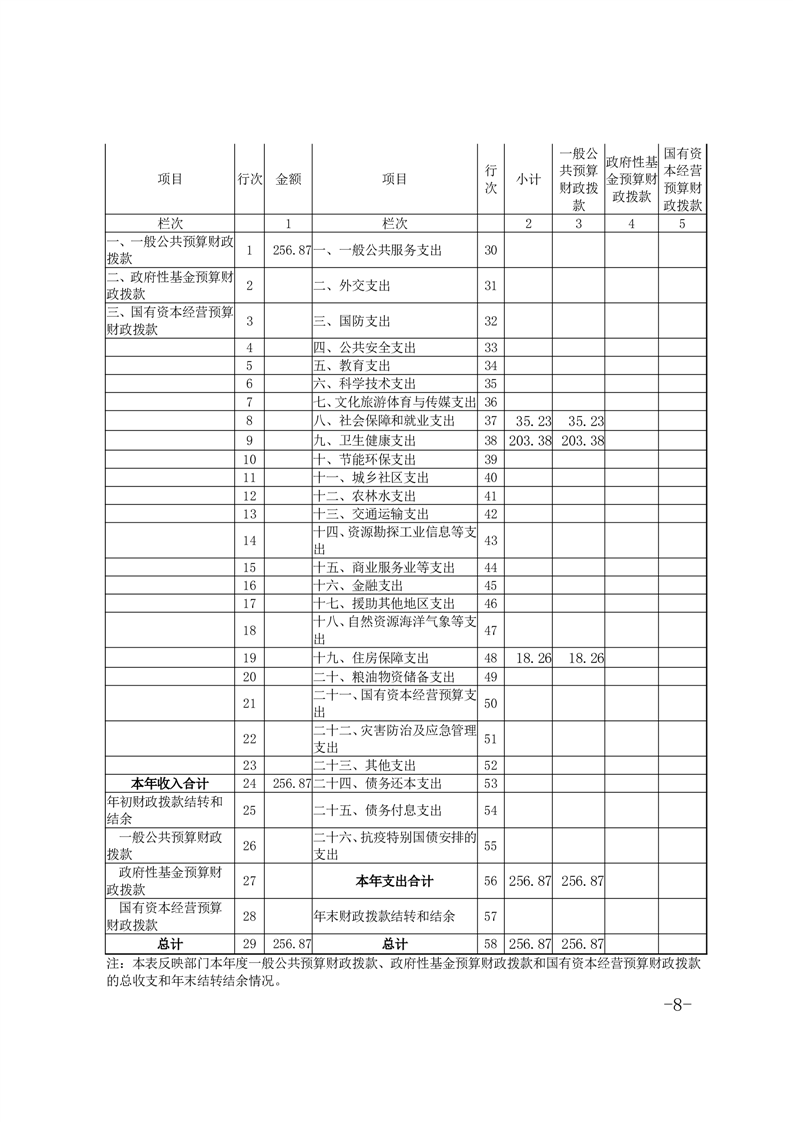 | 项目 | 行次 | 金额 | 项目 | 行次 | 小计 | 一般公共预算财政拨款 | 政府性基金预算财政拨款 | 国有资本经营预算财政拨款 |
|---|---|---|---|---|---|---|---|---|
| 栏次 | | 1 | 栏次 | | 2 | 3 | 4 | 5 |
| 一、一般公共预算财政拨款 | 1 | 256.87 | 一、一般公共服务支出 | 30 | | | | |
| 二、政府性基金预算财政拨款 | 2 | | 二、外交支出 | 31 | | | | |
| 三、国有资本经营预算财政拨款 | 3 | | 三、国防支出 | 32 | | | | |
| | 4 | | 四、公共安全支出 | 33 | | | | |
| | 5 | | 五、教育支出 | 34 | | | | |
| | 6 | | 六、科学技术支出 | 35 | | | | |
| | 7 | | 七、文化旅游体育与传媒支出 | 36 | | | | |
| | 8 | | 八、社会保障和就业支出 | 37 | 35.23 | 35.23 | | |
| | 9 | | 九、卫生健康支出 | 38 | 203.38 | 203.38 | | |
| | 10 | | 十、节能环保支出 | 39 | | | | |
| | 11 | | 十一、城乡社区支出 | 40 | | | | |
| | 12 | | 十二、农林水支出 | 41 | | | | |
| | 13 | | 十三、交通运输支出 | 42 | | | | |
| | 14 | | 十四、资源勘探工业信息等支出 | 43 | | | | |
| | 15 | | 十五、商业服务业等支出 | 44 | | | | |
| | 16 | | 十六、金融支出 | 45 | | | | |
| | 17 | | 十七、援助其他地区支出 | 46 | | | | |
| | 18 | | 十八、自然资源海洋气象等支出 | 47 | | | | |
| | 19 | | 十九、住房保障支出 | 48 | 18.26 | 18.26 | | |
| | 20 | | 二十、粮油物资储备支出 | 49 | | | | |
| | 21 | | 二十一、国有资本经营预算支出 | 50 | | | | |
| | 22 | | 二十二、灾害防治及应急管理支出 | 51 | | | | |
| | 23 | | 二十三、其他支出 | 52 | | | | |
| 本年收入合计 | 24 | 256.87 | 二十四、债务还本支出 | 53 | | | | |
| 年初财政拨款结转和结余 | 25 | | 二十五、债务付息支出 | 54 | | | | |
| 一般公共预算财政拨款 | 26 | | 二十六、抗疫特别国债安排的支出 | 55 | | | | |
| 政府性基金预算财政拨款 | 27 | | 本年支出合计 | 56 | 256.87 | 256.87 | | |
| 国有资本经营预算财政拨款 | 28 | | 年末财政拨款结转和结余 | 57 | | | | |
| 总计 | 29 | 256.87 | 总计 | 58 | 256.87 | 256.87 | | |

注：本表反映部门本年度一般公共预算财政拨款、政府性基金预算财政拨款和国有资本经营预算财政拨款的总收支和年末结转结余情况。

-8-